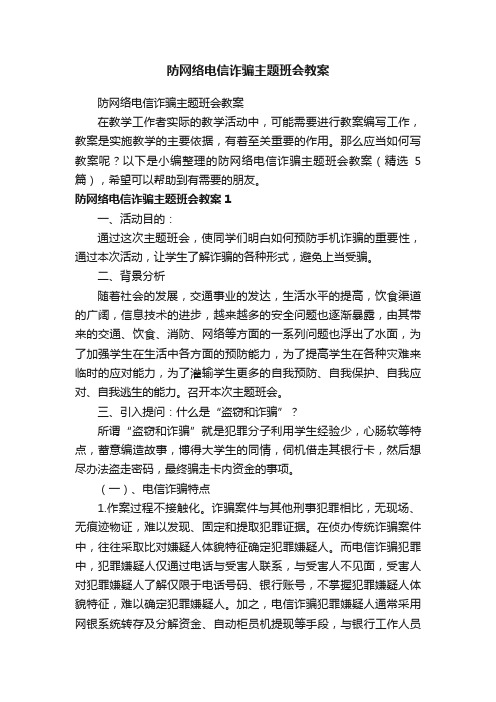 防网络电信诈骗主题班会教案

防网络电信诈骗主题班会教案

在教学工作者实际的教学活动中，可能需要进行教案编写工作，教案是实施教学的主要依据，有着至关重要的作用。那么应当如何写教案呢？以下是小编整理的防网络电信诈骗主题班会教案（精选 5 篇），希望可以帮助到有需要的朋友。

防网络电信诈骗主题班会教案 1

一、活动目的：

通过这次主题班会，使同学们明白如何预防手机诈骗的重要性，通过本次活动，让学生了解诈骗的各种形式，避免上当受骗。

二、背景分析

随着社会的发展，交通事业的发达，生活水平的提高，饮食渠道的广阔，信息技术的进步，越来越多的安全问题也逐渐暴露，由其带来的交通、饮食、消防、网络等方面的一系列问题也浮出了水面，为了加强学生在生活中各方面的预防能力，为了提高学生在各种灾难来临时的应对能力，为了灌输学生更多的自我预防、自我保护、自我应对、自我逃生的能力。召开本次主题班会。

三、引入提问：什么是“盗窃和诈骗”？

所谓“盗窃和诈骗”就是犯罪分子利用学生经验少，心肠软等特点，蓄意编造故事，博得大学生的同情，伺机借走其银行卡，然后想尽办法盗走密码，最终骗走卡内资金的事项。

（一）、电信诈骗特点

1.作案过程不接触化。诈骗案件与其他刑事犯罪相比，无现场、无痕迹物证，难以发现、固定和提取犯罪证据。在侦办传统诈骗案件中，往往采取比对嫌疑人体貌特征确定犯罪嫌疑人。而电信诈骗犯罪中，犯罪嫌疑人仅通过电话与受害人联系，与受害人不见面，受害人对犯罪嫌疑人了解仅限于电话号码、银行账号，不掌握犯罪嫌疑人体貌特征，难以确定犯罪嫌疑人。加之，电信诈骗犯罪嫌疑人通常采用网银系统转存及分解资金、自动柜员机提现等手段，与银行工作人员